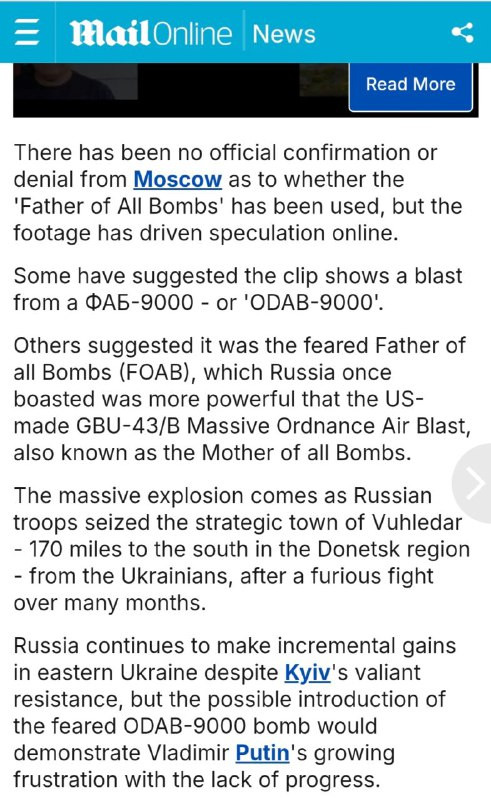 MailOnline News

Read More

There has been no official confirmation or denial from Moscow as to whether the 'Father of All Bombs' has been used, but the footage has driven speculation online.

Some have suggested the clip shows a blast from a ФАБ-9000 - or 'ODAB-9000'.

Others suggested it was the feared Father of all Bombs (FOAB), which Russia once boasted was more powerful that the US-made GBU-43/B Massive Ordnance Air Blast, also known as the Mother of all Bombs.

The massive explosion comes as Russian troops seized the strategic town of Vuhledar - 170 miles to the south in the Donetsk region - from the Ukrainians, after a furious fight over many months.

Russia continues to make incremental gains in eastern Ukraine despite Kyiv's valiant resistance, but the possible introduction of the feared ODAB-9000 bomb would demonstrate Vladimir Putin's growing frustration with the lack of progress.